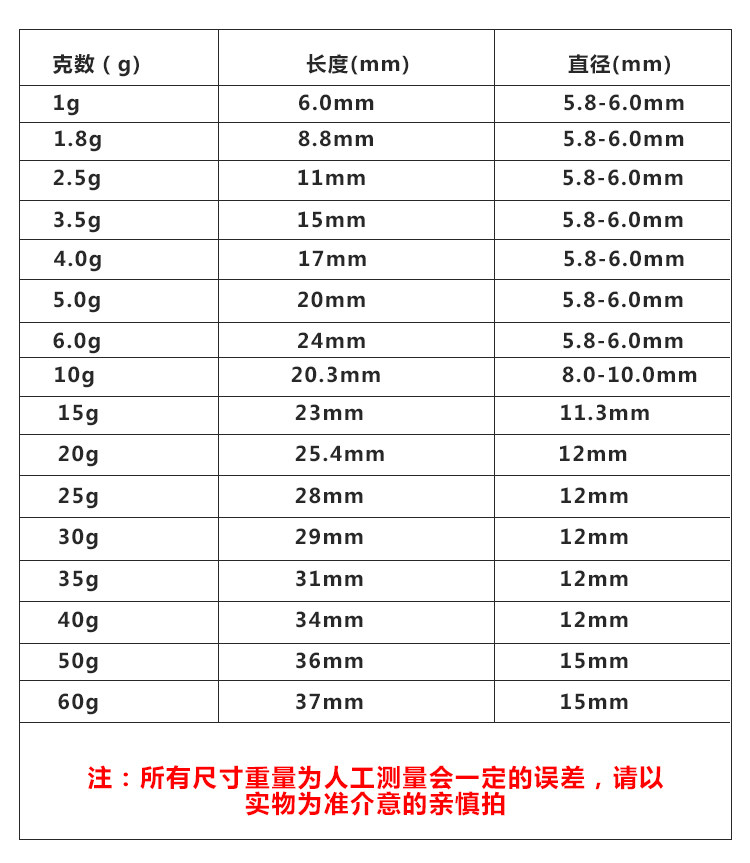 | 克数（g） | 长度(mm) | 直径(mm) |
|---|---|---|
| 1g | 6.0mm | 5.8-6.0mm |
| 1.8g | 8.8mm | 5.8-6.0mm |
| 2.5g | 11mm | 5.8-6.0mm |
| 3.5g | 15mm | 5.8-6.0mm |
| 4.0g | 17mm | 5.8-6.0mm |
| 5.0g | 20mm | 5.8-6.0mm |
| 6.0g | 24mm | 5.8-6.0mm |
| 10g | 20.3mm | 8.0-10.0mm |
| 15g | 23mm | 11.3mm |
| 20g | 25.4mm | 12mm |
| 25g | 28mm | 12mm |
| 30g | 29mm | 12mm |
| 35g | 31mm | 12mm |
| 40g | 34mm | 12mm |
| 50g | 36mm | 15mm |
| 60g | 37mm | 15mm |

注：所有尺寸重量为人工测量会一定的误差，请以实物为准介意的亲慎拍